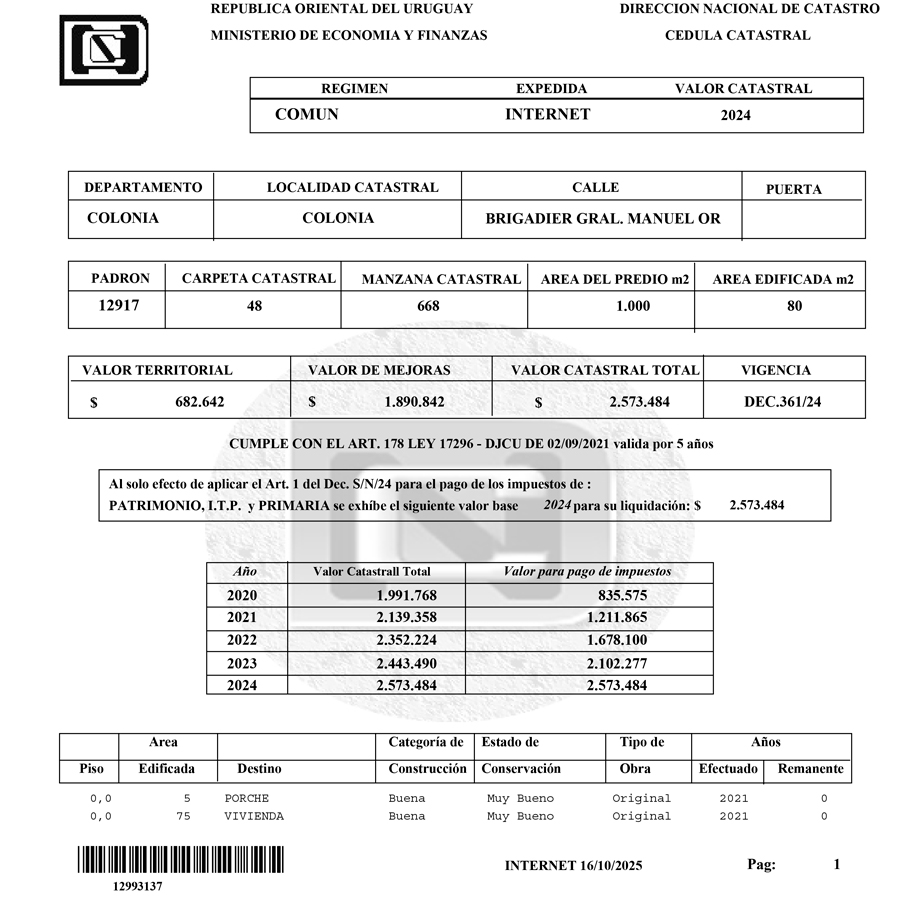 REPUBLICA ORIENTAL DEL URUGUAY
MINISTERIO DE ECONOMIA Y FINANZAS

DIRECCION NACIONAL DE CATASTRO
CEDULA CATASTRAL

| REGIMEN | EXPEDIDA | VALOR CATASTRAL |
|---|---|---|
| COMUN | INTERNET | 2024 |

| DEPARTAMENTO | LOCALIDAD CATASTRAL | CALLE | PUERTA |
|---|---|---|---|
| COLONIA | COLONIA | BRIGADIER GRAL. MANUEL OR | |

| PADRON | CARPETA CATASTRAL | MANZANA CATASTRAL | AREA DEL PREDIO m2 | AREA EDIFICADA m2 |
|---|---|---|---|---|
| 12917 | 48 | 668 | 1.000 | 80 |

| VALOR TERRITORIAL | VALOR DE MEJORAS | VALOR CATASTRAL TOTAL | VIGENCIA |
|---|---|---|---|
| $ 682.642 | $ 1.890.842 | $ 2.573.484 | DEC.361/24 |

CUMPLE CON EL ART. 178 LEY 17296 - DJCU DE 02/09/2021 valida por 5 años

Al solo efecto de aplicar el Art. 1 del Dec. S/N/24 para el pago de los impuestos de :
PATRIMONIO, I.T.P. y PRIMARIA se exhibe el siguiente valor base 2024 para su liquidación: $ 2.573.484

| Año | Valor Catastrall Total | Valor para pago de impuestos |
|---|---|---|
| 2020 | 1.991.768 | 835.575 |
| 2021 | 2.139.358 | 1.211.865 |
| 2022 | 2.352.224 | 1.678.100 |
| 2023 | 2.443.490 | 2.102.277 |
| 2024 | 2.573.484 | 2.573.484 |

| Piso | Area Edificada | Destino | Categoría de Construcción | Estado de Conservación | Tipo de Obra | Años Efectuado | Años Remanente |
|---|---|---|---|---|---|---|---|
| 0,0 | 5 | PORCHE | Buena | Muy Bueno | Original | 2021 | 0 |
| 0,0 | 75 | VIVIENDA | Buena | Muy Bueno | Original | 2021 | 0 |

12993137

INTERNET 16/10/2025

Pag: 1